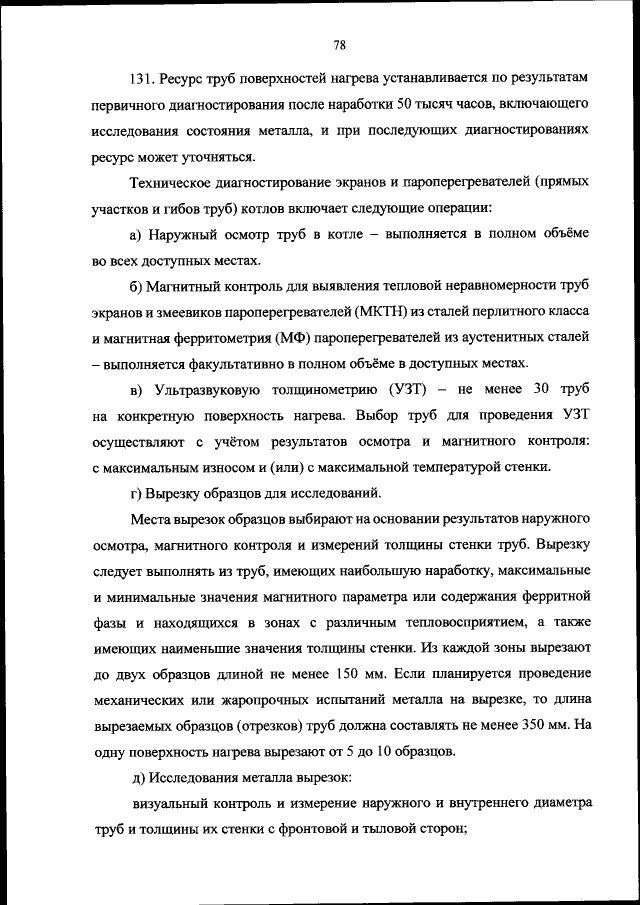 78

131. Ресурс труб поверхностей нагрева устанавливается по результатам первичного диагностирования после наработки 50 тысяч часов, включающего исследования состояния металла, и при последующих диагностированиях ресурс может уточняться.

Техническое диагностирование экранов и пароперегревателей (прямых участков и гибов труб) котлов включает следующие операции:

а) Наружный осмотр труб в котле – выполняется в полном объёме во всех доступных местах.

б) Магнитный контроль для выявления тепловой неравномерности труб экранов и змеевиков пароперегревателей (МКТН) из сталей перлитного класса и магнитная ферритометрия (МФ) пароперегревателей из аустенитных сталей – выполняется факультативно в полном объёме в доступных местах.

в) Ультразвуковую толщинометрию (УЗТ) – не менее 30 труб на конкретную поверхность нагрева. Выбор труб для проведения УЗТ осуществляют с учётом результатов осмотра и магнитного контроля: с максимальным износом и (или) с максимальной температурой стенки.

г) Вырезку образцов для исследований.

Места вырезок образцов выбирают на основании результатов наружного осмотра, магнитного контроля и измерений толщины стенки труб. Вырезку следует выполнять из труб, имеющих наибольшую наработку, максимальные и минимальные значения магнитного параметра или содержания ферритной фазы и находящихся в зонах с различным тепловосприятием, а также имеющих наименьшие значения толщины стенки. Из каждой зоны вырезают до двух образцов длиной не менее 150 мм. Если планируется проведение механических или жаропрочных испытаний металла на вырезке, то длина вырезаемых образцов (отрезков) труб должна составлять не менее 350 мм. На одну поверхность нагрева вырезают от 5 до 10 образцов.

д) Исследования металла вырезок:

визуальный контроль и измерение наружного и внутреннего диаметра труб и толщины их стенки с фронтовой и тыловой сторон;